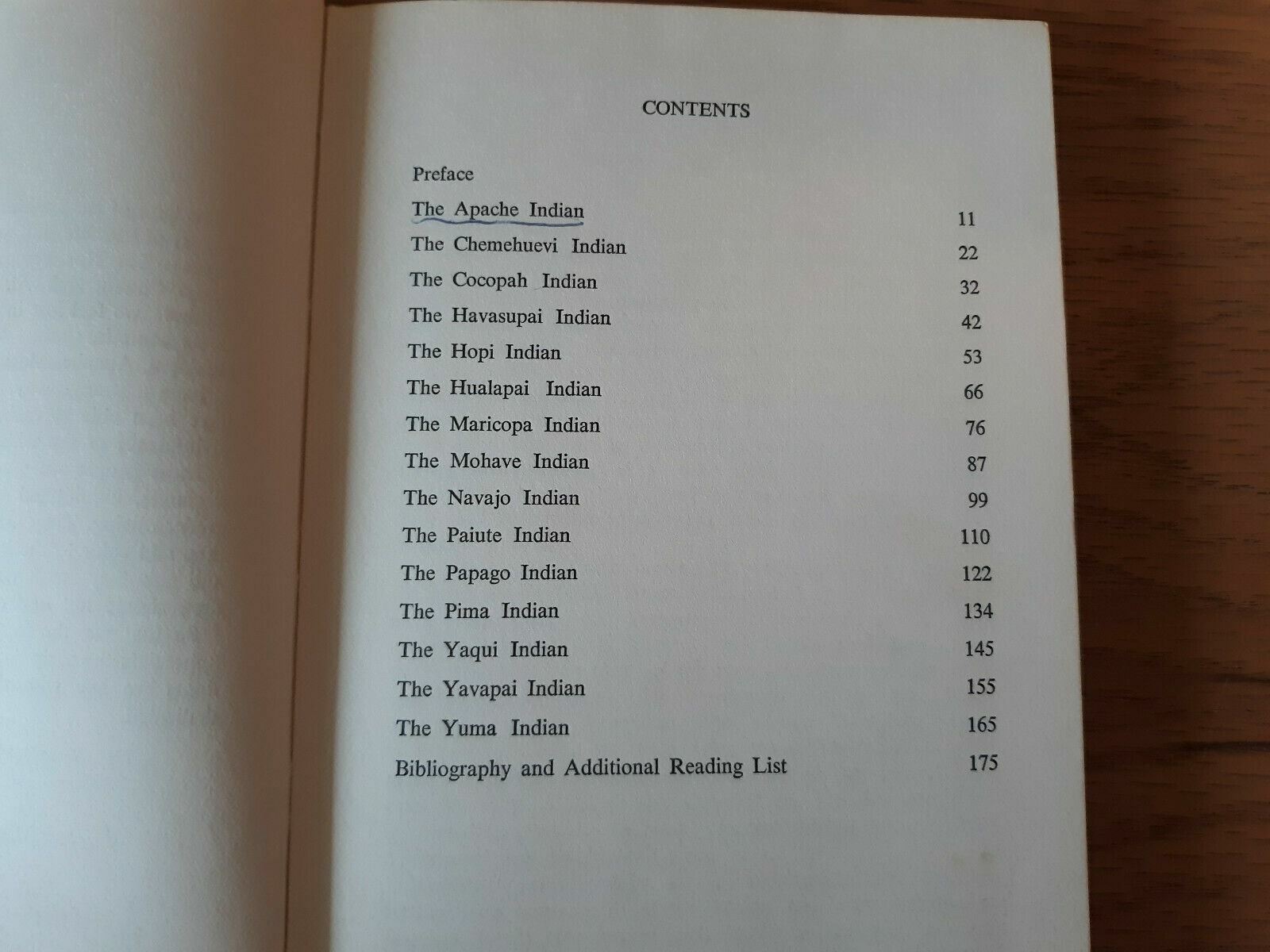 CONTENTS

Preface

The Apache Indian 11

The Chemehuevi Indian 22

The Cocopah Indian 32

The Havasupai Indian 42

The Hopi Indian 53

The Hualapai Indian 66

The Maricopa Indian 76

The Mohave Indian 87

The Navajo Indian 99

The Paiute Indian 110

The Papago Indian 122

The Pima Indian 134

The Yaqui Indian 145

The Yavapai Indian 155

The Yuma Indian 165

Bibliography and Additional Reading List 175